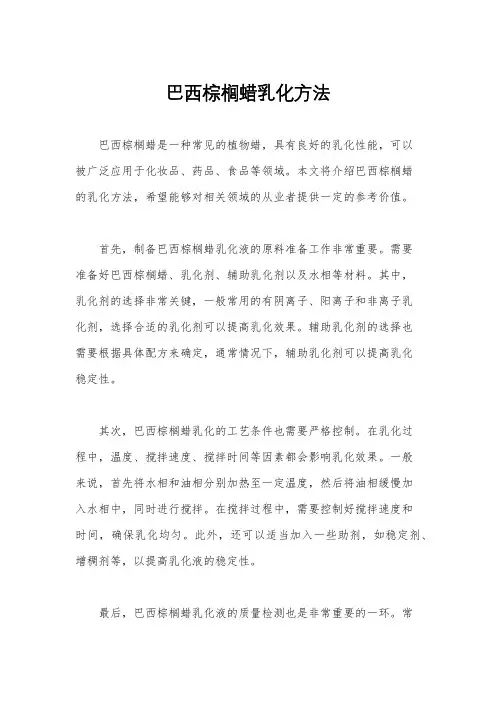 巴西棕榈蜡乳化方法

巴西棕榈蜡是一种常见的植物蜡，具有良好的乳化性能，可以被广泛应用于化妆品、药品、食品等领域。本文将介绍巴西棕榈蜡的乳化方法，希望能够对相关领域的从业者提供一定的参考价值。

首先，制备巴西棕榈蜡乳化液的原料准备工作非常重要。需要准备好巴西棕榈蜡、乳化剂、辅助乳化剂以及水相等材料。其中，乳化剂的选择非常关键，一般常用的有阴离子、阳离子和非离子乳化剂，选择合适的乳化剂可以提高乳化效果。辅助乳化剂的选择也需要根据具体配方来确定，通常情况下，辅助乳化剂可以提高乳化稳定性。

其次，巴西棕榈蜡乳化的工艺条件也需要严格控制。在乳化过程中，温度、搅拌速度、搅拌时间等因素都会影响乳化效果。一般来说，首先将水相和油相分别加热至一定温度，然后将油相缓慢加入水相中，同时进行搅拌。在搅拌过程中，需要控制好搅拌速度和时间，确保乳化均匀。此外，还可以适当加入一些助剂，如稳定剂、增稠剂等，以提高乳化液的稳定性。

最后，巴西棕榈蜡乳化液的质量检测也是非常重要的一环。常